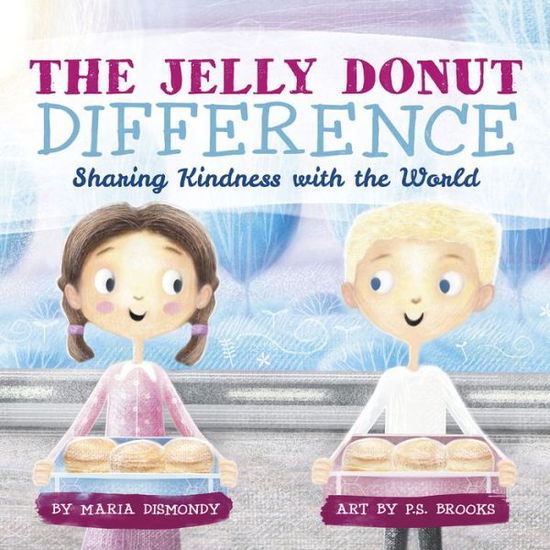 THE JELLY DONUT DIFFERENCE

Sharing Kindness with the World

BY MARIA DISMONDY

ART BY P.S. BROOKS